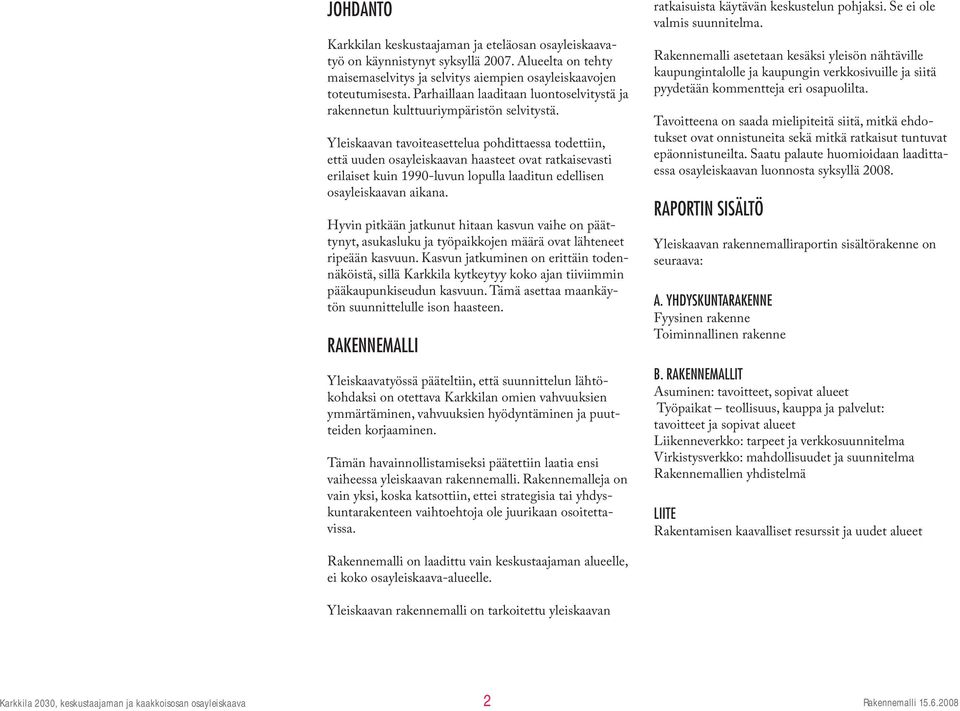 JOHDANTO

Karkkilan keskustaajaman ja eteläosan osayleiskaavatyö on käynnistynyt syksyllä 2007. Alueelta on tehty maisemaselvitys ja selvitys aiempien osayleiskaavojen toteutumisesta. Parhaillaan laaditaan luontoselvitystä ja rakennetun kulttuuriympäristön selvitystä.

Yleiskaavan tavoiteasettelua pohdittaessa todettiin, että uuden osayleiskaavan haasteet ovat ratkaisevasti erilaiset kuin 1990-luvun lopulla laaditun edellisen osayleiskaavan aikana.

Hyvin pitkään jatkunut hitaan kasvun vaihe on päättynyt, asukasluku ja työpaikkojen määrä ovat lähteneet ripeään kasvuun. Kasvun jatkuminen on erittäin todennäköistä, sillä Karkkila kytkeytyy koko ajan tiiviimmin pääkaupunkiseudun kasvuun. Tämä asettaa maankäytön suunnittelulle ison haasteen.

RAKENNEMALLI

Yleiskaavatyössä pääteltiin, että suunnittelun lähtökohdaksi on otettava Karkkilan omien vahvuuksien ymmärtäminen, vahvuuksien hyödyntäminen ja puutteiden korjaaminen.

Tämän havainnollistamiseksi päätettiin laatia ensi vaiheessa yleiskaavan rakennemalli. Rakennemalleja on vain yksi, koska katsottiin, ettei strategisia tai yhdyskuntarakenteen vaihtoehtoja ole juurikaan osoitettavissa.

Rakennemalli on laadittu vain keskustaajaman alueelle, ei koko osayleiskaava-alueelle.

Yleiskaavan rakennemalli on tarkoitettu yleiskaavan ratkaisuista käytävän keskustelun pohjaksi. Se ei ole valmis suunnitelma.

Rakennemalli asetetaan kesäksi yleisön nähtäville kaupungintalolle ja kaupungin verkkosivuille ja siitä pyydetään kommentteja eri osapuolilta.

Tavoitteena on saada mielipiteitä siitä, mitkä ehdotukset ovat onnistuneita sekä mitkä ratkaisut tuntuvat epäonnistuneilta. Saatu palaute huomioidaan laadittaessa osayleiskaavan luonnosta syksyllä 2008.

RAPORTIN SISÄLTÖ

Yleiskaavan rakennemalliraportin sisältörakenne on seuraava:

A. YHDYSKUNTARAKENNE
Fyysinen rakenne
Toiminnallinen rakenne

B. RAKENNEMALLIT
Asuminen: tavoitteet, sopivat alueet
Työpaikat – teollisuus, kauppa ja palvelut: tavoitteet ja sopivat alueet
Liikenneverkko: tarpeet ja verkkosuunnitelma
Virkistysverkko: mahdollisuudet ja suunnitelma
Rakennemallien yhdistelmä

LIITE
Rakentamisen kaavalliset resurssit ja uudet alueet

Karkkila 2030, keskustaajaman ja kaakkoisosan osayleiskaava
2
Rakennemalli 15.6.2008